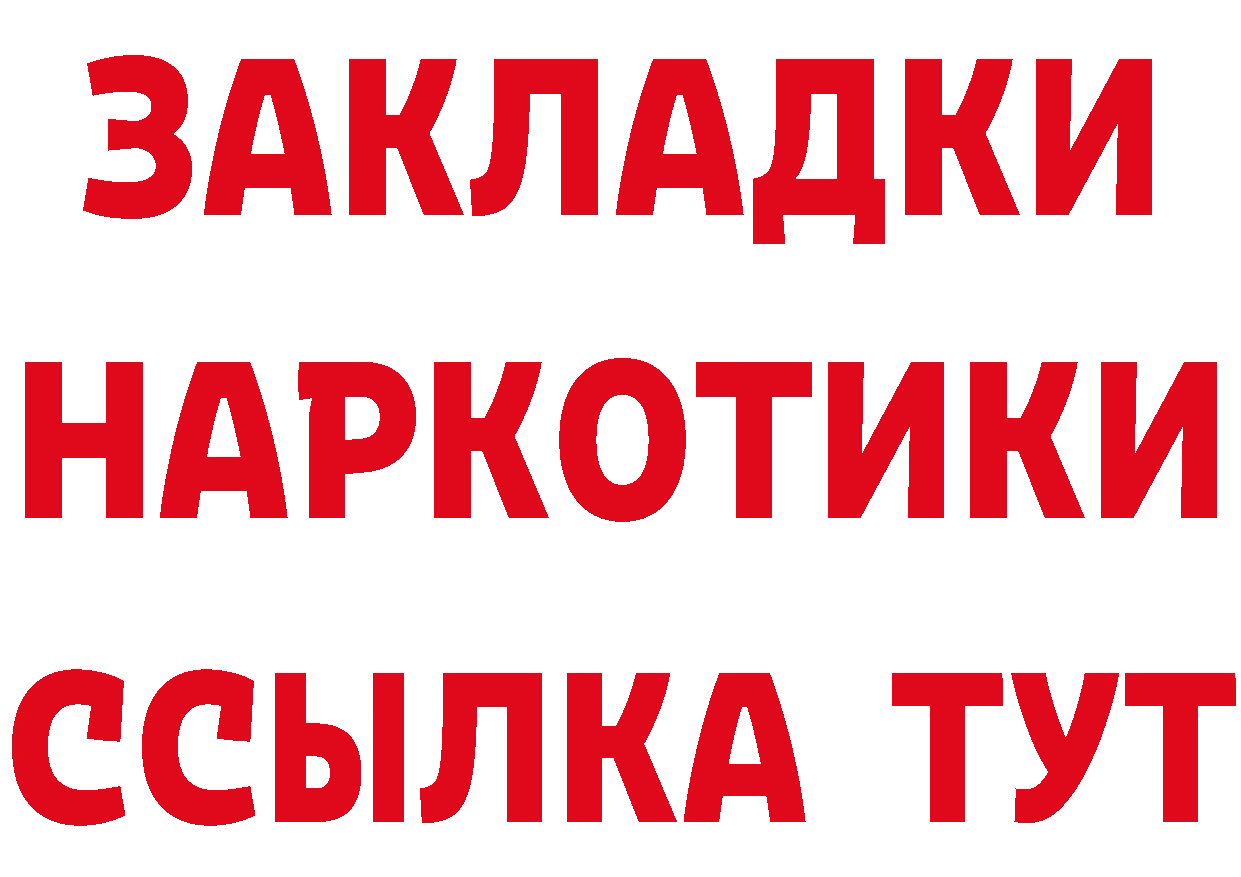 ЗАКЛАДКИ НАРКОТИКИ ССЫЛКА ТУТ